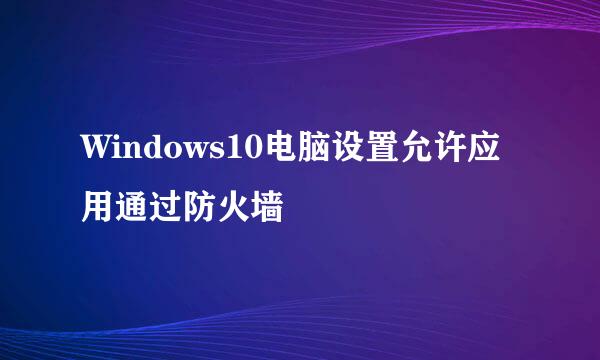 Windows10电脑设置允许应用通过防火墙